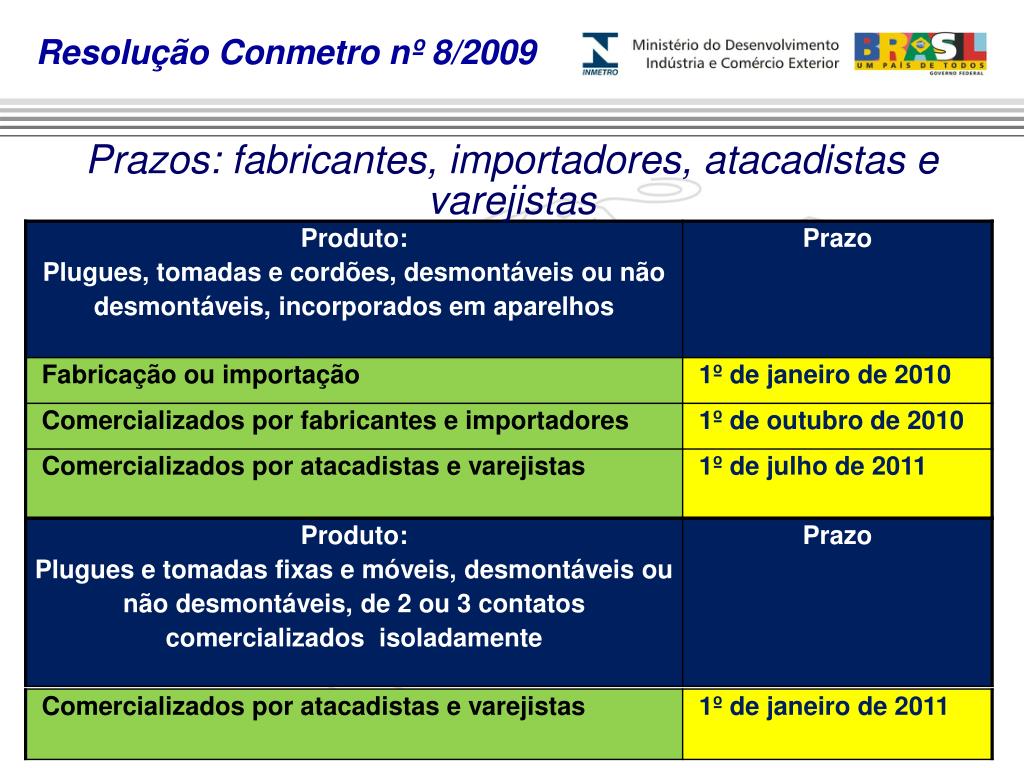 Resolução Conmetro nº 8/2009

INMETRO

Ministério do Desenvolvimento Indústria e Comércio Exterior

BRASIL UM PAÍS DE TODOS GOVERNO FEDERAL

Prazos: fabricantes, importadores, atacadistas e varejistas

| Produto: Plugues, tomadas e cordões, desmontáveis ou não desmontáveis, incorporados em aparelhos | Prazo |
|---|---|
| Fabricação ou importação | 1º de janeiro de 2010 |
| Comercializados por fabricantes e importadores | 1º de outubro de 2010 |
| Comercializados por atacadistas e varejistas | 1º de julho de 2011 |

| Produto: Plugues e tomadas fixas e móveis, desmontáveis ou não desmontáveis, de 2 ou 3 contatos comercializados isoladamente | Prazo |
|---|---|
| Comercializados por atacadistas e varejistas | 1º de janeiro de 2011 |